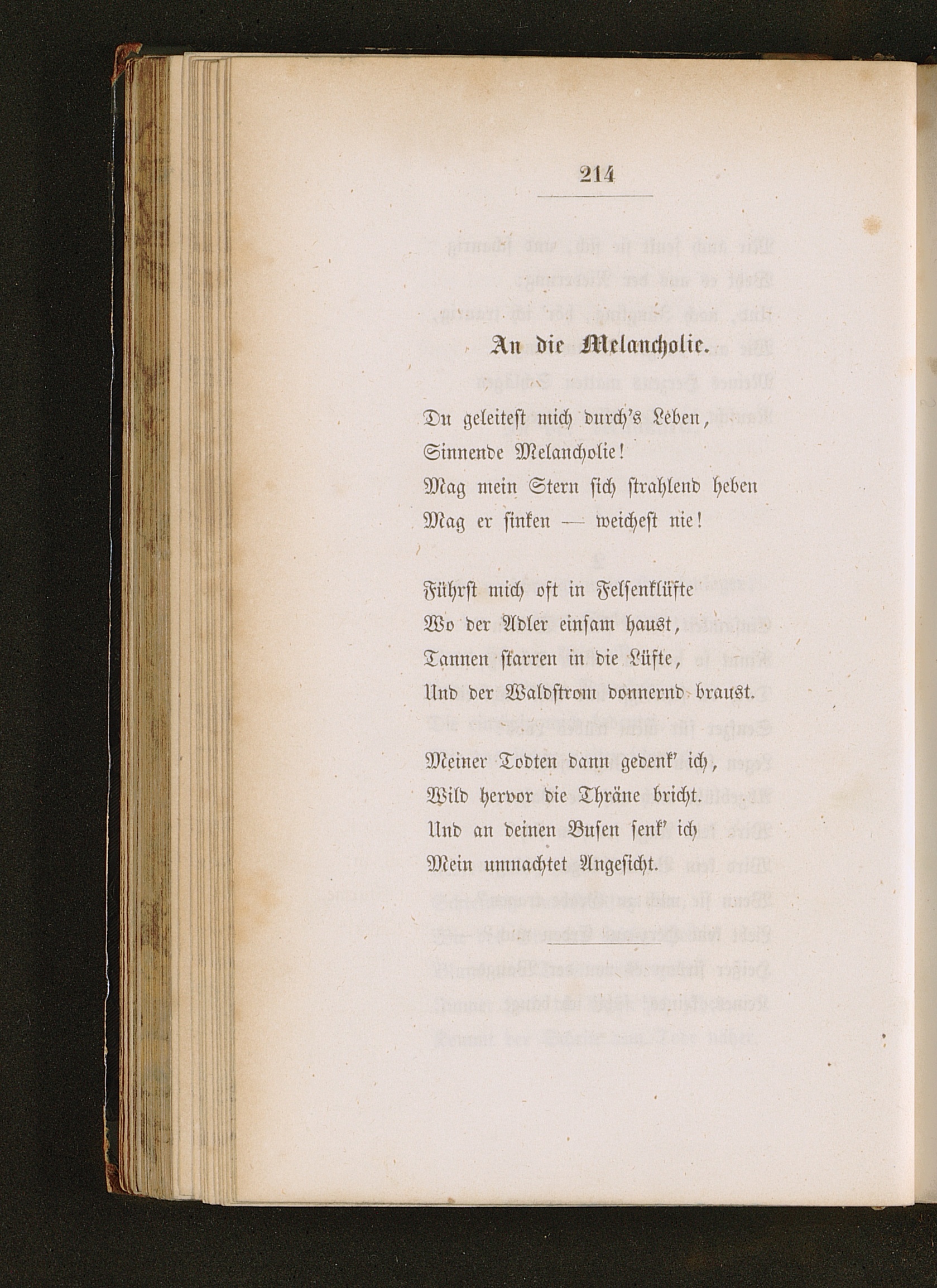 214

An die Melancholie.

Du geleitest mich durch's Leben,
Sinnende Melancholie!
Mag mein Stern sich strahlend heben
Mag er sinken — weichest nie!

Führst mich oft in Felsenklüfte
Wo der Adler einsam haust,
Tannen starren in die Lüfte,
Und der Waldstrom donnernd braust.

Meiner Todten dann gedenk' ich,
Wild hervor die Thräne bricht.
Und an deinen Busen senk' ich
Mein umnachtet Angesicht.